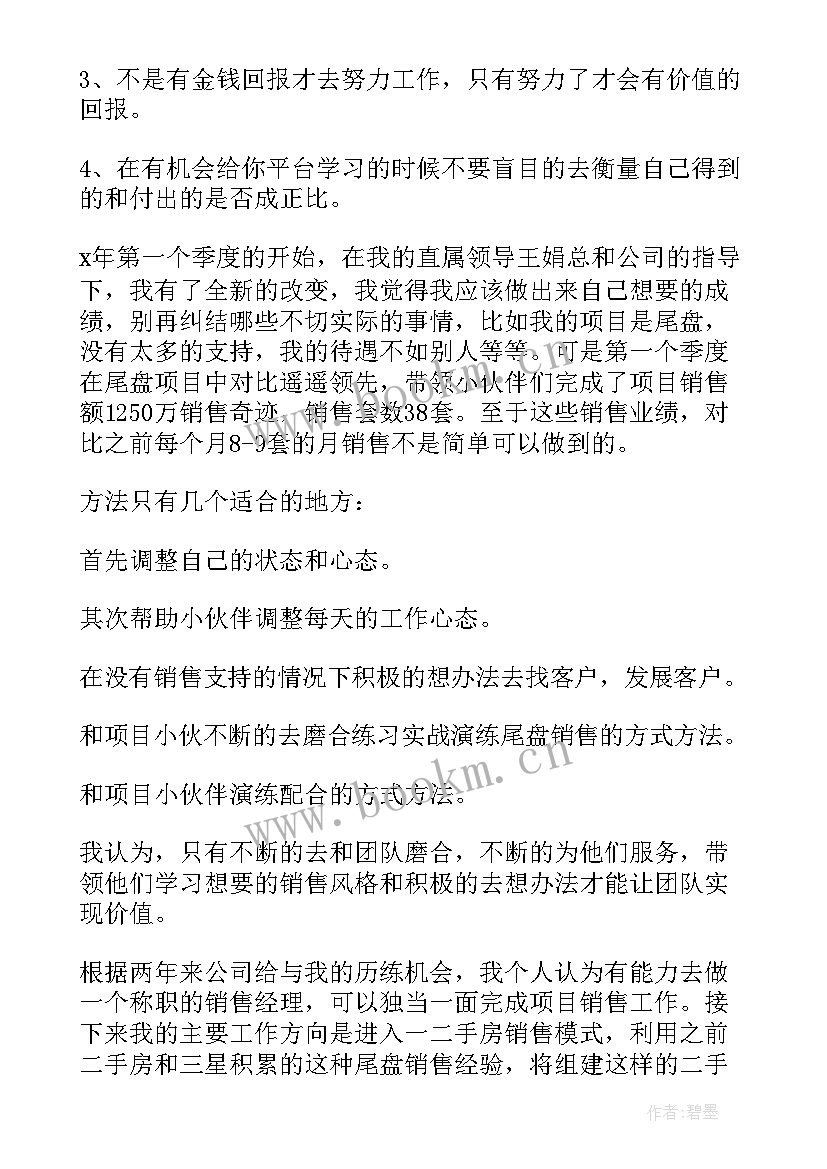 3、不是有金钱回报才去努力工作，只有努力了才会有价值的回报。

4、在有机会给你平台学习的时候不要盲目的去衡量自己得到的和付出的是否成正比。

x年第一个季度的开始，在我的直属领导王娟总和公司的指导下，我有了全新的改变，我觉得我应该做出来自己想要的成绩，别再纠结哪些不切实际的事情，比如我的项目是尾盘，没有太多的支持，我的待遇不如别人等等。可是第一个季度在尾盘项目中对比遥遥领先，带领小伙伴们完成了项目销售额1250万销售奇迹，销售套数38套。至于这些销售业绩，对比之前每个月8-9套的月销售不是简单可以做到的。

方法只有几个适合的地方：

首先调整自己的状态和心态。

其次帮助小伙伴调整每天的工作心态。

在没有销售支持的情况下积极的想办法去找客户，发展客户。

和项目小伙不断的去磨合练习实战演练尾盘销售的方式方法。

和项目小伙伴演练配合的方式方法。

我认为，只有不断的去和团队磨合，不断的为他们服务，带领他们学习想要的销售风格和积极的去想办法才能让团队实现价值。

根据两年来公司给与我的历练机会，我个人认为有能力去做一个称职的销售经理，可以独当一面完成项目销售工作。接下来我的主要工作方向是进入一二手房销售模式，利用之前二手房和三星积累的这种尾盘销售经验，将组建这样的二手

www.bookm.cn

作者:碧墨